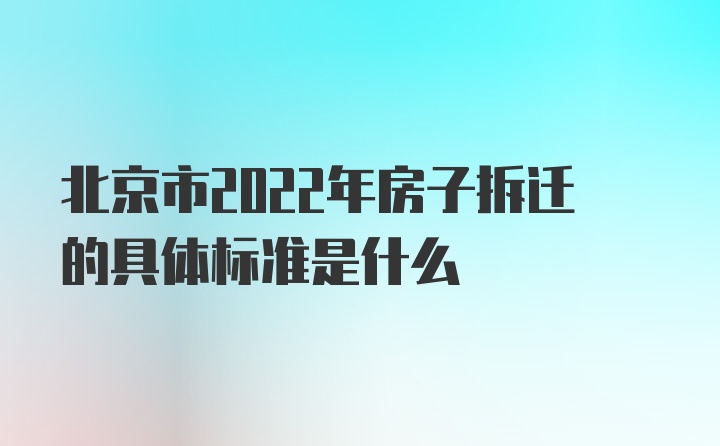 北京市2022年房子拆迁的具体标准是什么